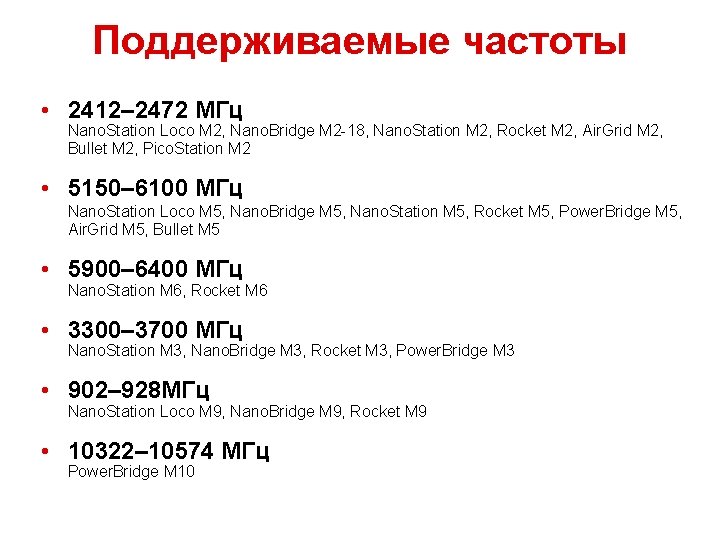 Поддерживаемые частоты

• 2412–2472 МГц
NanoStation Loco M2, NanoBridge M2-18, NanoStation M2, Rocket M2, AirGrid M2, Bullet M2, PicoStation M2

• 5150–6100 МГц
NanoStation Loco M5, NanoBridge M5, NanoStation M5, Rocket M5, PowerBridge M5, AirGrid M5, Bullet M5

• 5900–6400 МГц
NanoStation M6, Rocket M6

• 3300–3700 МГц
NanoStation M3, NanoBridge M3, Rocket M3, PowerBridge M3

• 902–928МГц
NanoStation Loco M9, NanoBridge M9, Rocket M9

• 10322–10574 МГц
PowerBridge M10